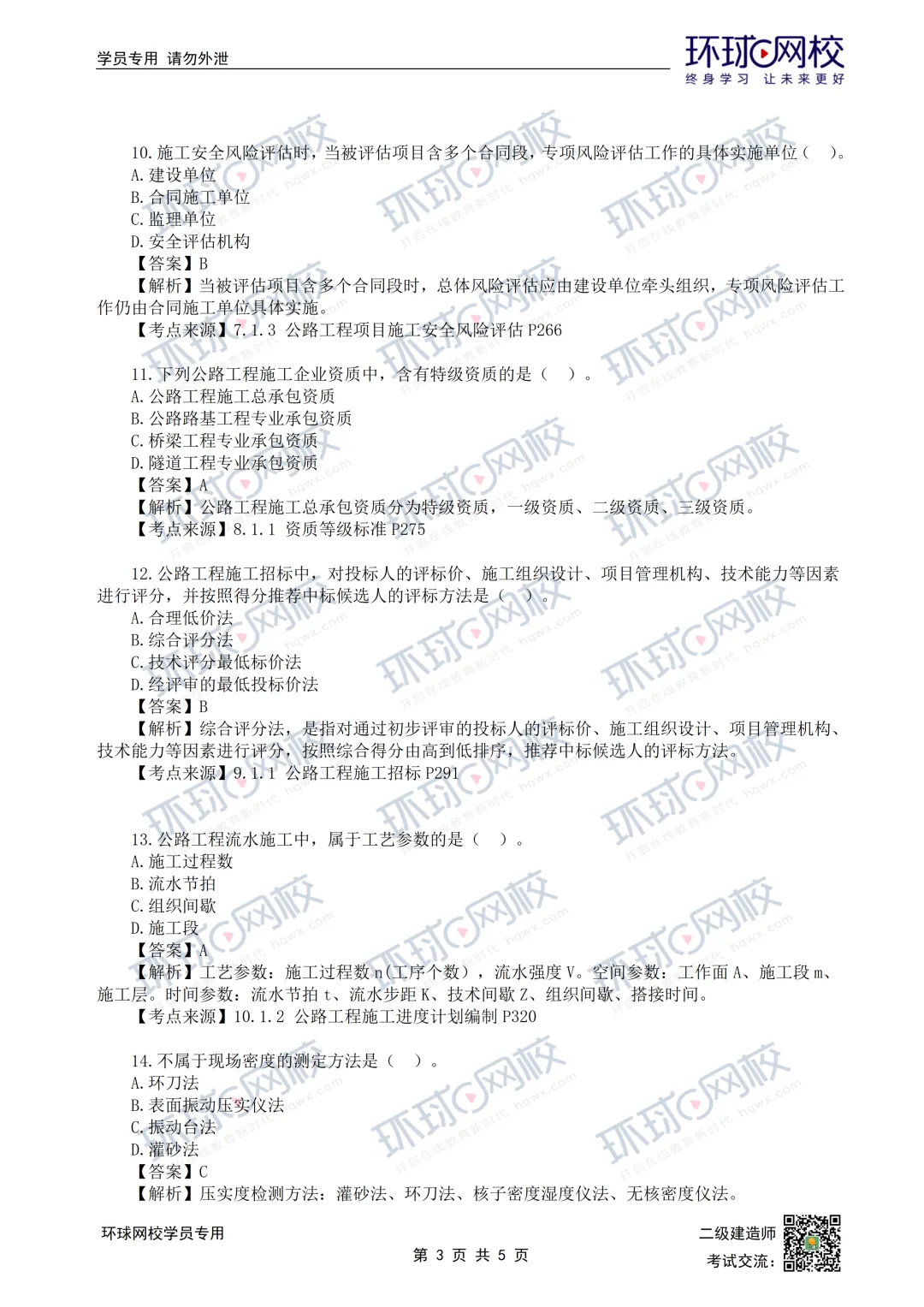 学员专用 请勿外泄

环球网校
终身学习 让未来更好

10. 施工安全风险评估时，当被评估项目含多个合同段，专项风险评估工作的具体实施单位（ ）。
A. 建设单位
B. 合同施工单位
C. 监理单位
D. 安全评估机构
【答案】B
【解析】当被评估项目含多个合同段时，总体风险评估应由建设单位牵头组织，专项风险评估工作仍由合同施工单位具体实施。
【考点来源】7.1.3 公路工程项目施工安全风险评估 P266

11. 下列公路工程施工企业资质中，含有特级资质的是（ ）。
A. 公路工程施工总承包资质
B. 公路路基工程专业承包资质
C. 桥梁工程专业承包资质
D. 隧道工程专业承包资质
【答案】A
【解析】公路工程施工总承包资质分为特级资质，一级资质、二级资质、三级资质。
【考点来源】8.1.1 资质等级标准 P275

12. 公路工程施工招标中，对投标人的评标价、施工组织设计、项目管理机构、技术能力等因素进行评分，并按照得分推荐中标候选人的评标方法是（ ）。
A. 合理低价法
B. 综合评分法
C. 技术评分最低标价法
D. 经评审的最低投标价法
【答案】B
【解析】综合评分法，是指对通过初步评审的投标人的评标价、施工组织设计、项目管理机构、技术能力等因素进行评分，按照综合得分由高到低排序，推荐中标候选人的评标方法。
【考点来源】9.1.1 公路工程施工招标 P291

13. 公路工程流水施工中，属于工艺参数的是（ ）。
A. 施工过程数
B. 流水节拍
C. 组织间歇
D. 施工段
【答案】A
【解析】工艺参数：施工过程数 n（工序个数），流水强度 V。空间参数：工作面 A、施工段 m、施工层。时间参数：流水节拍 t、流水步距 K、技术间歇 Z、组织间歇、搭接时间。
【考点来源】10.1.2 公路工程施工进度计划编制 P320

14. 不属于现场密度的测定方法是（ ）。
A. 环刀法
B. 表面振动压实仪法
C. 振动台法
D. 灌砂法
【答案】C
【解析】压实度检测方法：灌砂法、环刀法、核子密度湿度仪法、无核密度仪法。

环球网校学员专用
第 3 页 共 5 页
二级建造师
考试交流：